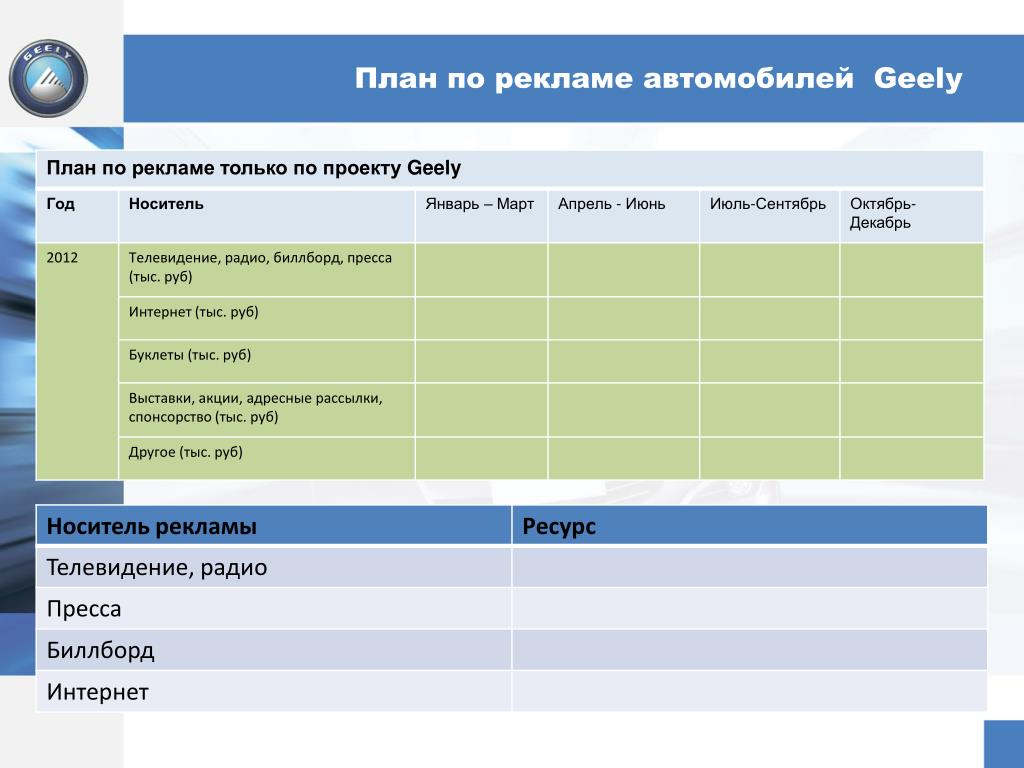 GEELY

План по рекламе автомобилей Geely

План по рекламе только по проекту Geely

| Год | Носитель | Январь – Март | Апрель - Июнь | Июль-Сентябрь | Октябрь-Декабрь |
|---|---|---|---|---|---|
| 2012 | Телевидение, радио, биллборд, пресса (тыс. руб) | | | | |
| | Интернет (тыс. руб) | | | | |
| | Буклеты (тыс. руб) | | | | |
| | Выставки, акции, адресные рассылки, спонсорство (тыс. руб) | | | | |
| | Другое (тыс. руб) | | | | |

| Носитель рекламы | Ресурс |
|---|---|
| Телевидение, радио | |
| Пресса | |
| Биллборд | |
| Интернет | |